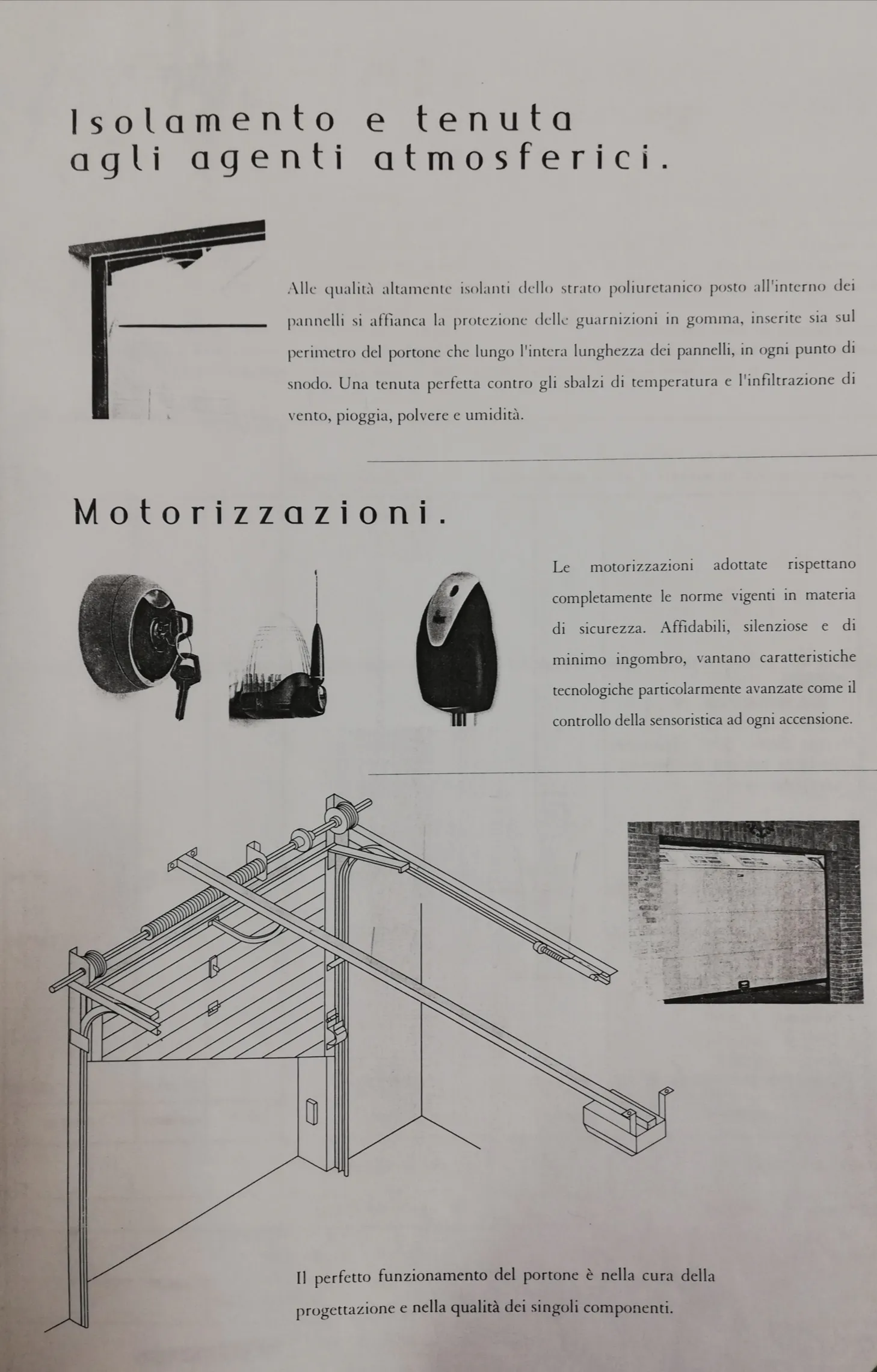 Isolamento e tenuta agli agenti atmosferici.

Alle qualità altamente isolanti dello strato poliuretanico posto all'interno dei pannelli si affianca la protezione delle guarnizioni in gomma, inserite sia sul perimetro del portone che lungo l'intera lunghezza dei pannelli, in ogni punto di snodo. Una tenuta perfetta contro gli sbalzi di temperatura e l'infiltrazione di vento, pioggia, polvere e umidità.

Motorizzazioni.

Le motorizzazioni adottate rispettano completamente le norme vigenti in materia di sicurezza. Affidabili, silenziose e di minimo ingombro, vantano caratteristiche tecnologiche particolarmente avanzate come il controllo della sensoristica ad ogni accensione.

Il perfetto funzionamento del portone è nella cura della progettazione e nella qualità dei singoli componenti.